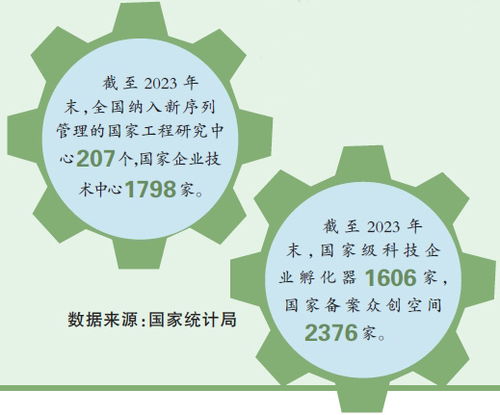 截至2023年末,全国纳入新序列管理的国家工程研究中心207个,国家企业技术中心1798家。

截至2023年末,国家级科技企业孵化器1606家,国家备案众创空间2376家。

数据来源:国家统计局